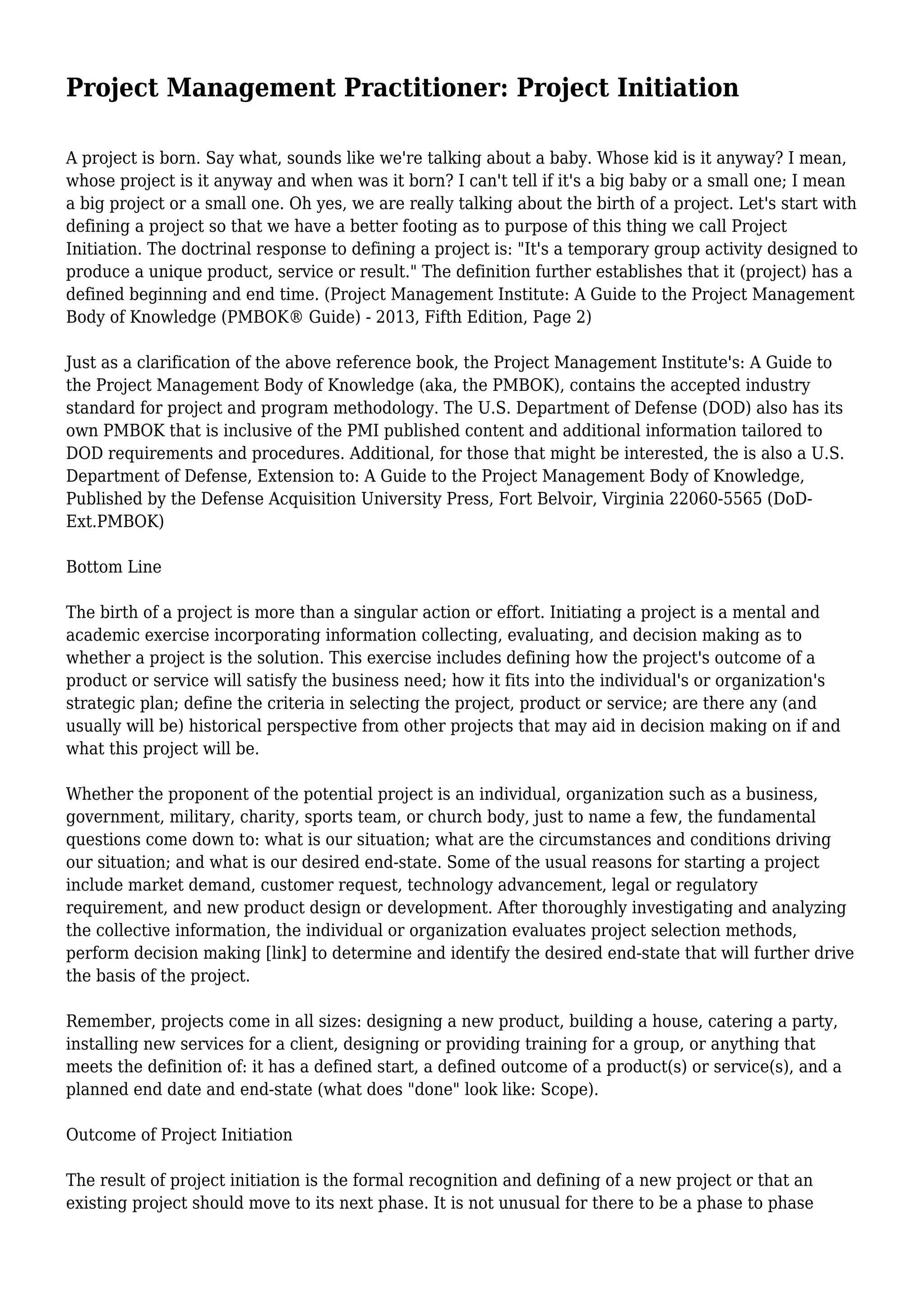 Project Management Practitioner: Project Initiation

A project is born. Say what, sounds like we're talking about a baby. Whose kid is it anyway? I mean, whose project is it anyway and when was it born? I can't tell if it's a big baby or a small one; I mean a big project or a small one. Oh yes, we are really talking about the birth of a project. Let's start with defining a project so that we have a better footing as to purpose of this thing we call Project Initiation. The doctrinal response to defining a project is: "It's a temporary group activity designed to produce a unique product, service or result." The definition further establishes that it (project) has a defined beginning and end time. (Project Management Institute: A Guide to the Project Management Body of Knowledge (PMBOK® Guide) - 2013, Fifth Edition, Page 2)

Just as a clarification of the above reference book, the Project Management Institute's: A Guide to the Project Management Body of Knowledge (aka, the PMBOK), contains the accepted industry standard for project and program methodology. The U.S. Department of Defense (DOD) also has its own PMBOK that is inclusive of the PMI published content and additional information tailored to DOD requirements and procedures. Additional, for those that might be interested, the is also a U.S. Department of Defense, Extension to: A Guide to the Project Management Body of Knowledge, Published by the Defense Acquisition University Press, Fort Belvoir, Virginia 22060-5565 (DoD-Ext.PMBOK)

Bottom Line

The birth of a project is more than a singular action or effort. Initiating a project is a mental and academic exercise incorporating information collecting, evaluating, and decision making as to whether a project is the solution. This exercise includes defining how the project's outcome of a product or service will satisfy the business need; how it fits into the individual's or organization's strategic plan; define the criteria in selecting the project, product or service; are there any (and usually will be) historical perspective from other projects that may aid in decision making on if and what this project will be.

Whether the proponent of the potential project is an individual, organization such as a business, government, military, charity, sports team, or church body, just to name a few, the fundamental questions come down to: what is our situation; what are the circumstances and conditions driving our situation; and what is our desired end-state. Some of the usual reasons for starting a project include market demand, customer request, technology advancement, legal or regulatory requirement, and new product design or development. After thoroughly investigating and analyzing the collective information, the individual or organization evaluates project selection methods, perform decision making [link] to determine and identify the desired end-state that will further drive the basis of the project.

Remember, projects come in all sizes: designing a new product, building a house, catering a party, installing new services for a client, designing or providing training for a group, or anything that meets the definition of: it has a defined start, a defined outcome of a product(s) or service(s), and a planned end date and end-state (what does "done" look like: Scope).

Outcome of Project Initiation

The result of project initiation is the formal recognition and defining of a new project or that an existing project should move to its next phase. It is not unusual for there to be a phase to phase